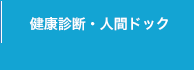 健康診断・人間ドック